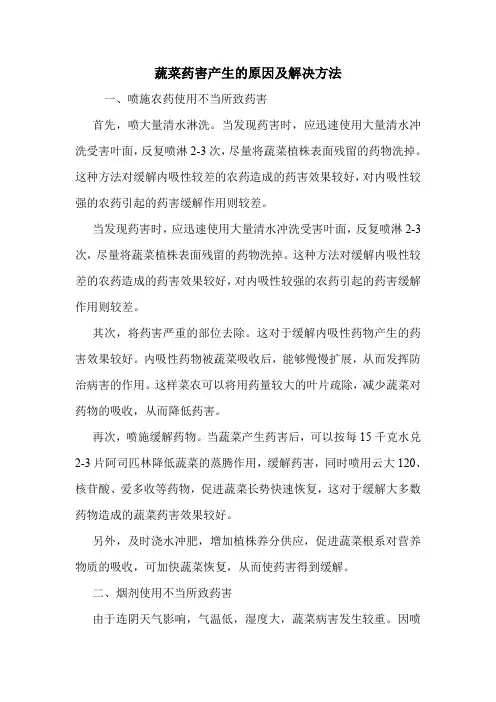 蔬菜药害产生的原因及解决方法

一、喷施农药使用不当所致药害

首先，喷大量清水淋洗。当发现药害时，应迅速使用大量清水冲洗受害叶面，反复喷淋 2-3 次，尽量将蔬菜植株表面残留的药物洗掉。这种方法对缓解内吸性较差的农药造成的药害效果较好，对内吸性较强的农药引起的药害缓解作用则较差。

当发现药害时，应迅速使用大量清水冲洗受害叶面，反复喷淋 2-3 次，尽量将蔬菜植株表面残留的药物洗掉。这种方法对缓解内吸性较差的农药造成的药害效果较好，对内吸性较强的农药引起的药害缓解作用则较差。

其次，将药害严重的部位去除。这对于缓解内吸性药物产生的药害效果较好。内吸性药物被蔬菜吸收后，能够慢慢扩展，从而发挥防治病害的作用。这样菜农可以将用药量较大的叶片疏除，减少蔬菜对药物的吸收，从而降低药害。

再次，喷施缓解药物。当蔬菜产生药害后，可以按每 15 千克水兑 2-3 片阿司匹林降低蔬菜的蒸腾作用，缓解药害，同时喷用云大 120、核苷酸、爱多收等药物，促进蔬菜长势快速恢复，这对于缓解大多数药物造成的蔬菜药害效果较好。

另外，及时浇水冲肥，增加植株养分供应，促进蔬菜根系对营养物质的吸收，可加快蔬菜恢复，从而使药害得到缓解。

二、烟剂使用不当所致药害

由于连阴天气影响，气温低，湿度大，蔬菜病害发生较重。因喷